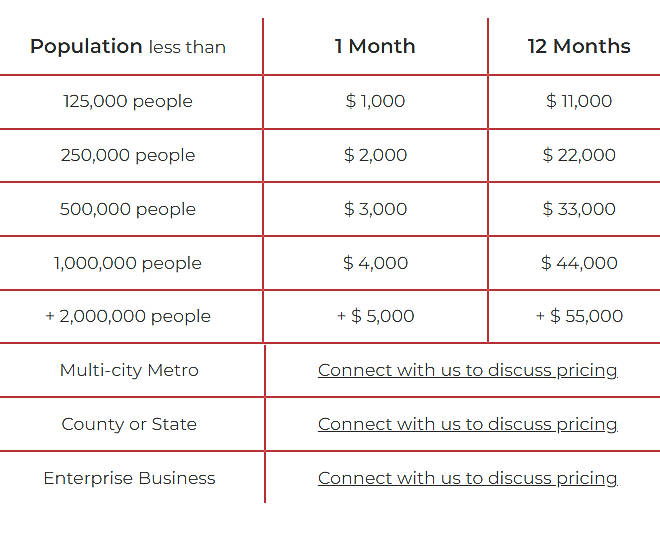 | Population less than | 1 Month | 12 Months |
|---|---|---|
| 125,000 people | \$ 1,000 | \$ 11,000 |
| 250,000 people | \$ 2,000 | \$ 22,000 |
| 500,000 people | \$ 3,000 | \$ 33,000 |
| 1,000,000 people | \$ 4,000 | \$ 44,000 |
| + 2,000,000 people | + \$ 5,000 | + \$ 55,000 |
| Multi-city Metro | Connect with us to discuss pricing | |
| County or State | Connect with us to discuss pricing | |
| Enterprise Business | Connect with us to discuss pricing | |